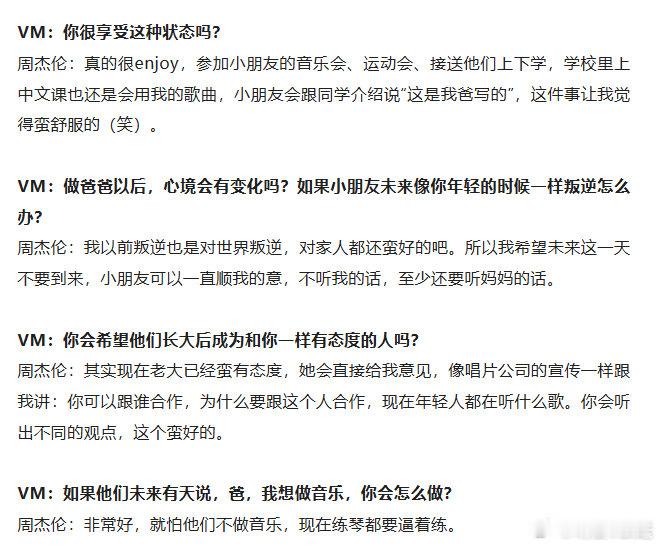 VM：你很享受这种状态吗？
周杰伦：真的很enjoy，参加小朋友的音乐会、运动会、接送他们上下学，学校里上中文课也还是会用我的歌曲，小朋友会跟同学介绍说“这是我爸写的”，这件事让我觉得蛮舒服的（笑）。

VM：做爸爸以后，心境会有变化吗？如果小朋友未来像你年轻的时候一样叛逆怎么办？
周杰伦：我以前叛逆也是对世界叛逆，对家人都还蛮好的吧。所以我希望未来这一天不要到来，小朋友可以一直顺我的意，不听我的话，至少还要听妈妈的话。

VM：你会希望他们长大后成为和你一样有态度的人吗？
周杰伦：其实现在老大已经蛮有态度，她会直接给我意见，像唱片公司的宣传一样跟我讲：你可以跟谁合作，为什么要跟这个人合作，现在年轻人都在听什么歌。你会听出不同的观点，这个蛮好的。

VM：如果他们未来有天说，爸，我想做音乐，你会怎么做？
周杰伦：非常好，就怕他们不做音乐，现在练琴都要逼着练。